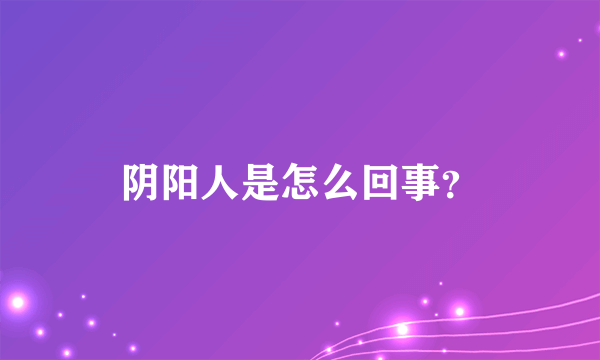 阴阳人是怎么回事?